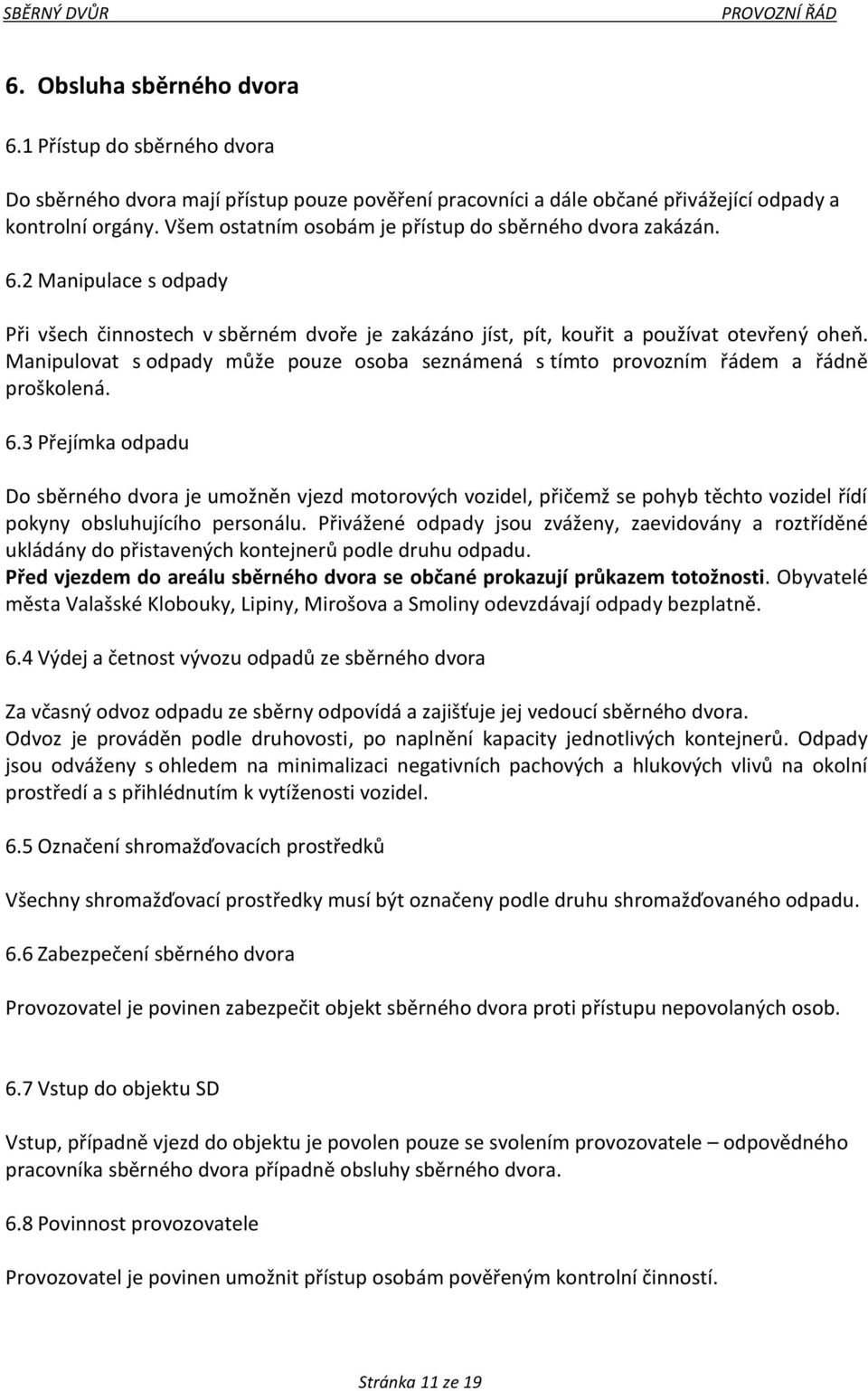 SBĚRNÝ DVŮR PROVOZNÍ ŘÁD

6. Obsluha sběrného dvora

6.1 Přístup do sběrného dvora

Do sběrného dvora mají přístup pouze pověření pracovníci a dále občané přivážející odpady a kontrolní orgány. Všem ostatním osobám je přístup do sběrného dvora zakázán.

6.2 Manipulace s odpady

Při všech činnostech v sběrném dvoře je zakázáno jíst, pít, kouřit a používat otevřený oheň. Manipulovat s odpady může pouze osoba seznámená s tímto provozním řádem a řádně proškolená.

6.3 Přejímka odpadu

Do sběrného dvora je umožněn vjezd motorových vozidel, přičemž se pohyb těchto vozidel řídí pokyny obsluhujícího personálu. Přivážené odpady jsou zváženy, zaevidovány a roztříděné ukládány do přistavených kontejnerů podle druhu odpadu.
Před vjezdem do areálu sběrného dvora se občané prokazují průkazem totožnosti. Obyvatelé města Valašské Klobouky, Lipiny, Mirošova a Smoliny odevzdávají odpady bezplatně.

6.4 Výdej a četnost vývozu odpadů ze sběrného dvora

Za včasný odvoz odpadu ze sběrny odpovídá a zajišťuje jej vedoucí sběrného dvora.
Odvoz je prováděn podle druhovosti, po naplnění kapacity jednotlivých kontejnerů. Odpady jsou odváženy s ohledem na minimalizaci negativních pachových a hlukových vlivů na okolní prostředí a s přihlédnutím k vytíženosti vozidel.

6.5 Označení shromažďovacích prostředků

Všechny shromažďovací prostředky musí být označeny podle druhu shromažďovaného odpadu.

6.6 Zabezpečení sběrného dvora

Provozovatel je povinen zabezpečit objekt sběrného dvora proti přístupu nepovolaných osob.

6.7 Vstup do objektu SD

Vstup, případně vjezd do objektu je povolen pouze se svolením provozovatele – odpovědného pracovníka sběrného dvora případně obsluhy sběrného dvora.

6.8 Povinnost provozovatele

Provozovatel je povinen umožnit přístup osobám pověřeným kontrolní činností.

Stránka 11 ze 19